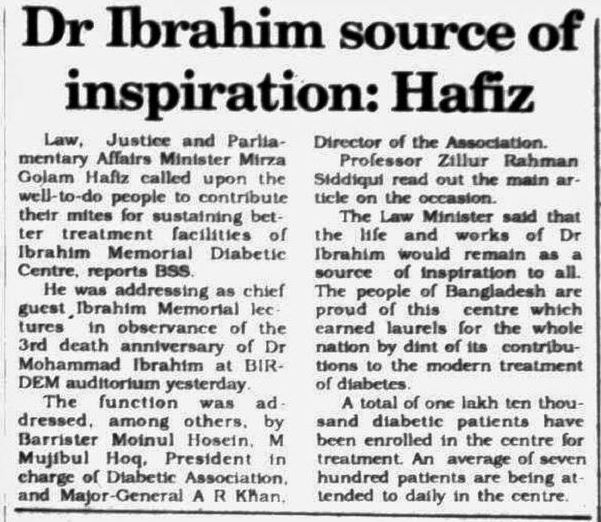 Dr Ibrahim source of inspiration: Hafiz

Law, Justice and Parliamentary Affairs Minister Mirza Golam Hafiz called upon the well-to-do people to contribute their mites for sustaining better treatment facilities of Ibrahim Memorial Diabetic Centre, reports BSS.

He was addressing as chief guest Ibrahim Memorial lectures in observance of the 3rd death anniversary of Dr Mohammad Ibrahim at BIRDEM auditorium yesterday.

The function was addressed, among others, by Barrister Moinul Hosein, M Mujibul Hoq, President in charge of Diabetic Association, and Major-General A R Khan, Director of the Association.

Professor Zillur Rahman Siddiqui read out the main article on the occasion.

The Law Minister said that the life and works of Dr Ibrahim would remain as a source of inspiration to all. The people of Bangladesh are proud of this centre which earned laurels for the whole nation by dint of its contributions to the modern treatment of diabetes.

A total of one lakh ten thousand diabetic patients have been enrolled in the centre for treatment. An average of seven hundred patients are being attended to daily in the centre.